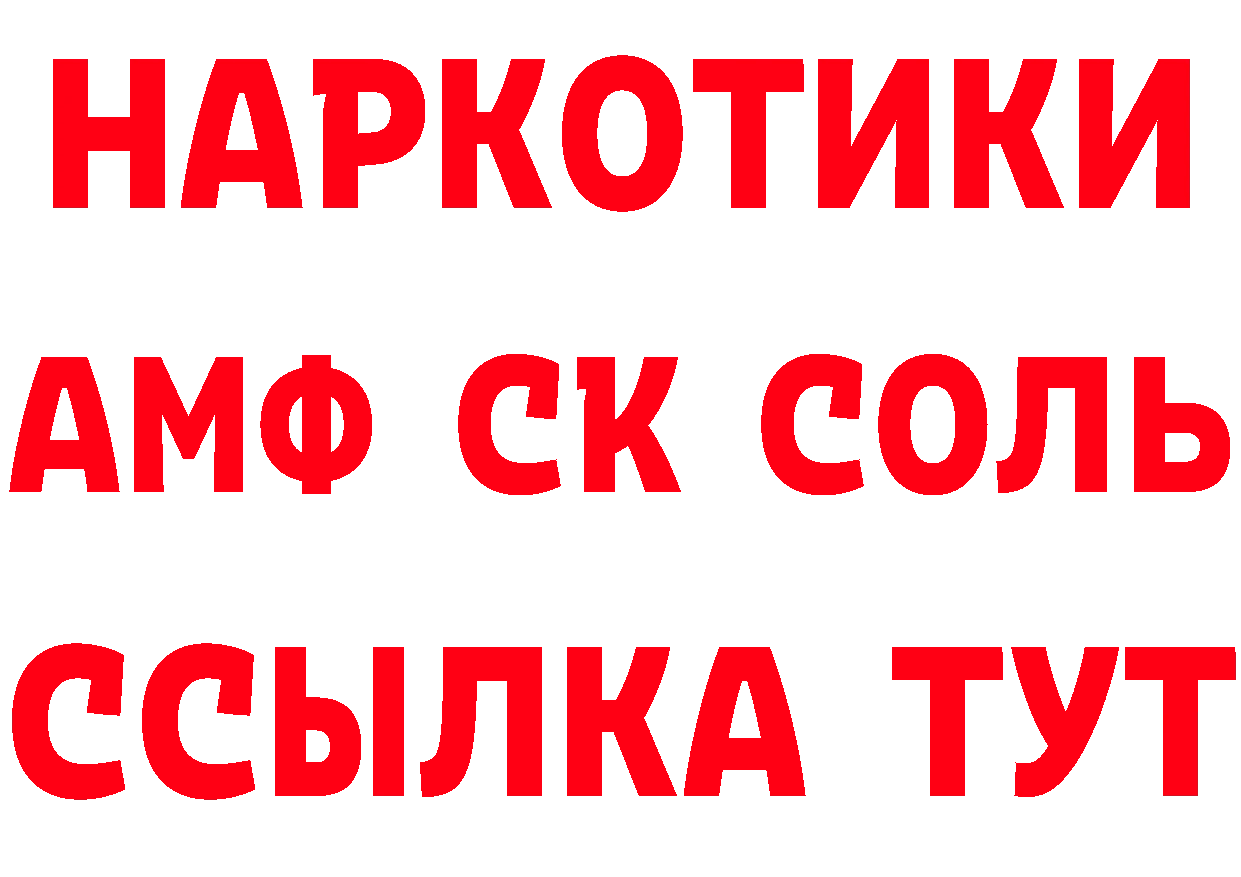 НАРКОТИКИ

АМФ СК СОЛЬ

ССЫЛКА ТУТ